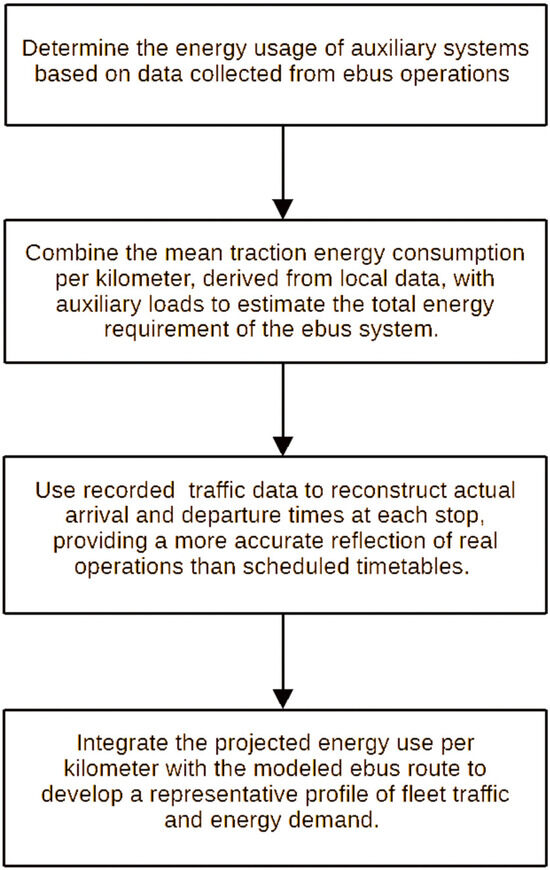 Determine the energy usage of auxiliary systems based on data collected from ebus operations

Combine the mean traction energy consumption per kilometer, derived from local data, with auxiliary loads to estimate the total energy requirement of the ebus system.

Use recorded traffic data to reconstruct actual arrival and departure times at each stop, providing a more accurate reflection of real operations than scheduled timetables.

Integrate the projected energy use per kilometer with the modeled ebus route to develop a representative profile of fleet traffic and energy demand.